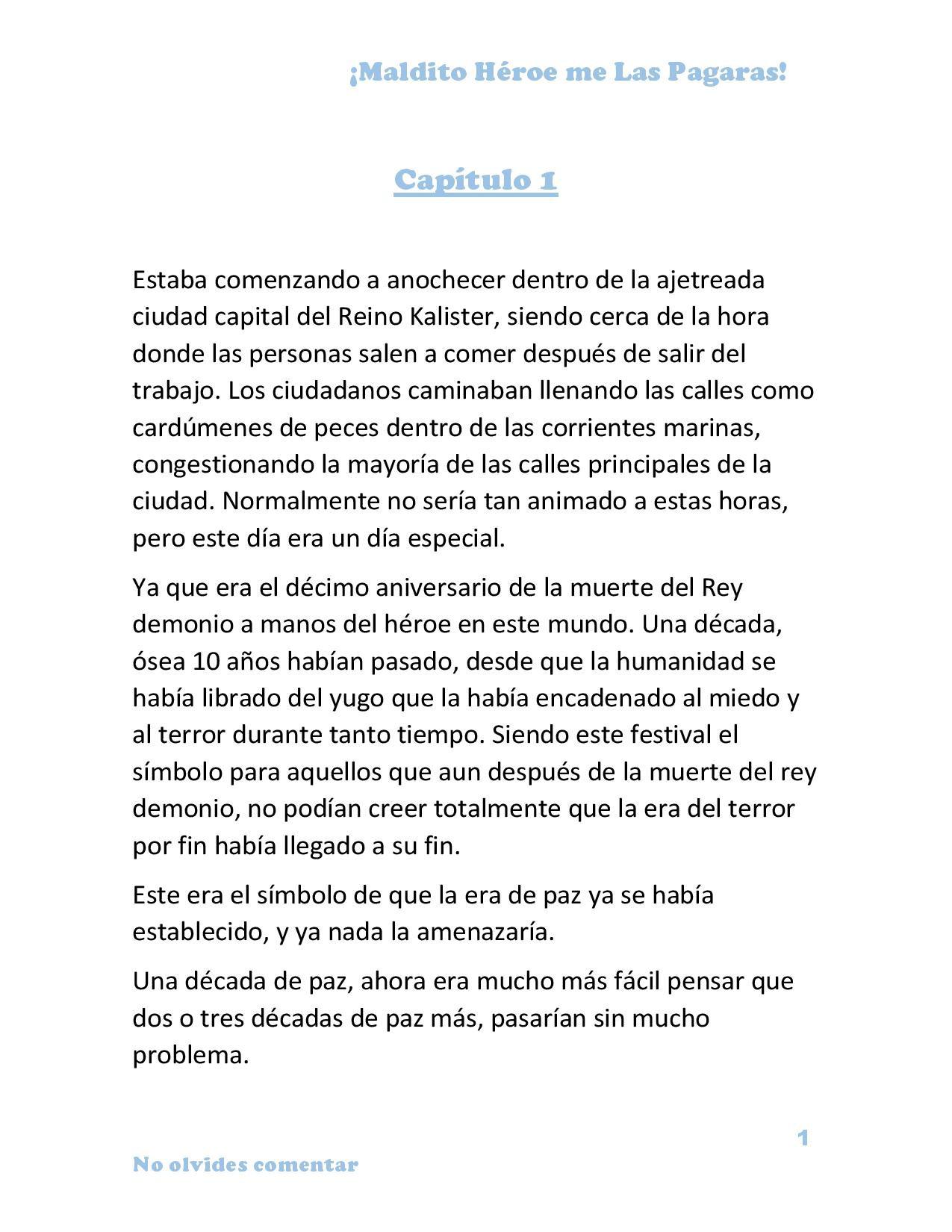 ¡Maldito Héroe me Las Pagaras!

Capítulo 1

Estaba comenzando a anochecer dentro de la ajetreada ciudad capital del Reino Kalister, siendo cerca de la hora donde las personas salen a comer después de salir del trabajo. Los ciudadanos caminaban llenando las calles como cardúmenes de peces dentro de las corrientes marinas, congestionando la mayoría de las calles principales de la ciudad. Normalmente no sería tan animado a estas horas, pero este día era un día especial.

Ya que era el décimo aniversario de la muerte del Rey demonio a manos del héroe en este mundo. Una década, ósea 10 años habían pasado, desde que la humanidad se había librado del yugo que la había encadenado al miedo y al terror durante tanto tiempo. Siendo este festival el símbolo para aquellos que aun después de la muerte del rey demonio, no podían creer totalmente que la era del terror por fin había llegado a su fin.

Este era el símbolo de que la era de paz ya se había establecido, y ya nada la amenazaría.

Una década de paz, ahora era mucho más fácil pensar que dos o tres décadas de paz más, pasarían sin mucho problema.

1

No olvides comentar